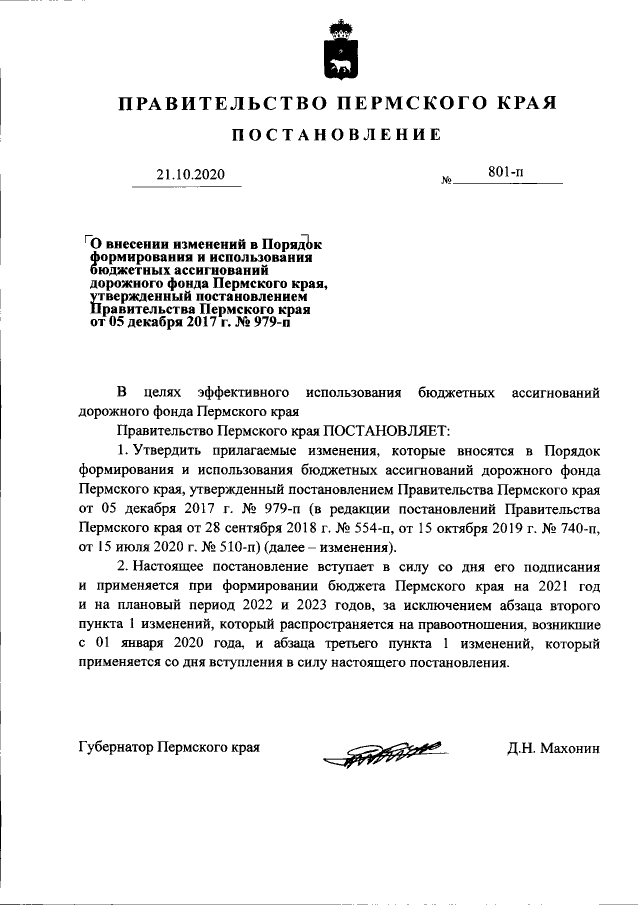 ПРАВИТЕЛЬСТВО ПЕРМСКОГО КРАЯ

ПОСТАНОВЛЕНИЕ

21.10.2020 № 801-п

О внесении изменений в Порядок формирования и использования бюджетных ассигнований дорожного фонда Пермского края, утвержденный постановлением Правительства Пермского края от 05 декабря 2017 г. № 979-п

В целях эффективного использования бюджетных ассигнований дорожного фонда Пермского края

Правительство Пермского края ПОСТАНОВЛЯЕТ:

1. Утвердить прилагаемые изменения, которые вносятся в Порядок формирования и использования бюджетных ассигнований дорожного фонда Пермского края, утвержденный постановлением Правительства Пермского края от 05 декабря 2017 г. № 979-п (в редакции постановлений Правительства Пермского края от 28 сентября 2018 г. № 554-п, от 15 октября 2019 г. № 740-п, от 15 июля 2020 г. № 510-п) (далее – изменения).

2. Настоящее постановление вступает в силу со дня его подписания и применяется при формировании бюджета Пермского края на 2021 год и на плановый период 2022 и 2023 годов, за исключением абзаца второго пункта 1 изменений, который распространяется на правоотношения, возникшие с 01 января 2020 года, и абзаца третьего пункта 1 изменений, который применяется со дня вступления в силу настоящего постановления.

Губернатор Пермского края Д.Н. Махонин